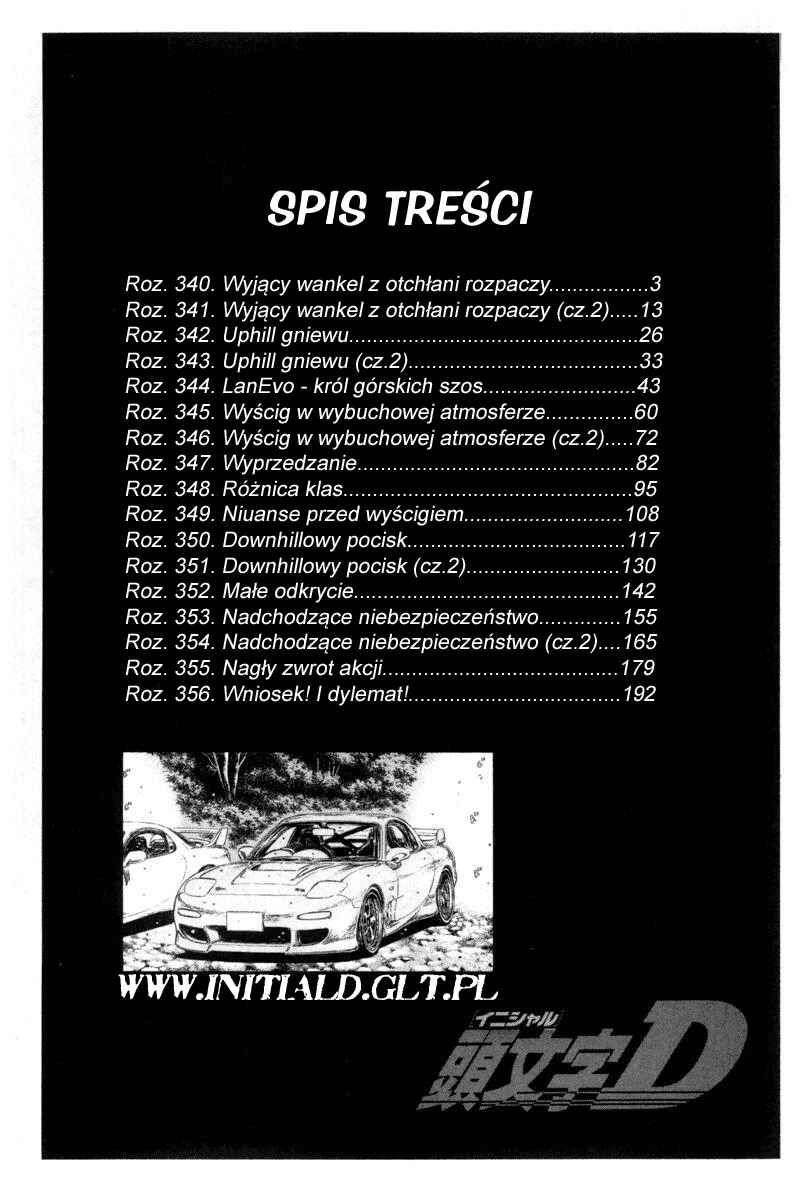 SPIS TREŚCI

Roz. 340. Wyjący wankel z otchłani rozpaczy 3
Roz. 341. Wyjący wankel z otchłani rozpaczy (cz.2) 13
Roz. 342. Uphill gniewu 26
Roz. 343. Uphill gniewu (cz.2) 33
Roz. 344. LanEvo - król górskich szos 43
Roz. 345. Wyścig w wybuchowej atmosferze 60
Roz. 346. Wyścig w wybuchowej atmosferze (cz.2) 72
Roz. 347. Wyprzedzanie 82
Roz. 348. Różnica klas 95
Roz. 349. Niuanse przed wyścigiem 108
Roz. 350. Downhillowy pocisk 117
Roz. 351. Downhillowy pocisk (cz.2) 130
Roz. 352. Małe odkrycie 142
Roz. 353. Nadchodzące niebezpieczeństwo 155
Roz. 354. Nadchodzące niebezpieczeństwo (cz.2) 165
Roz. 355. Nagły zwrot akcji 179
Roz. 356. Wniosek! I dylemat! 192

WWW.INITIALD.GLT.PL

イニシャル
頭文字D